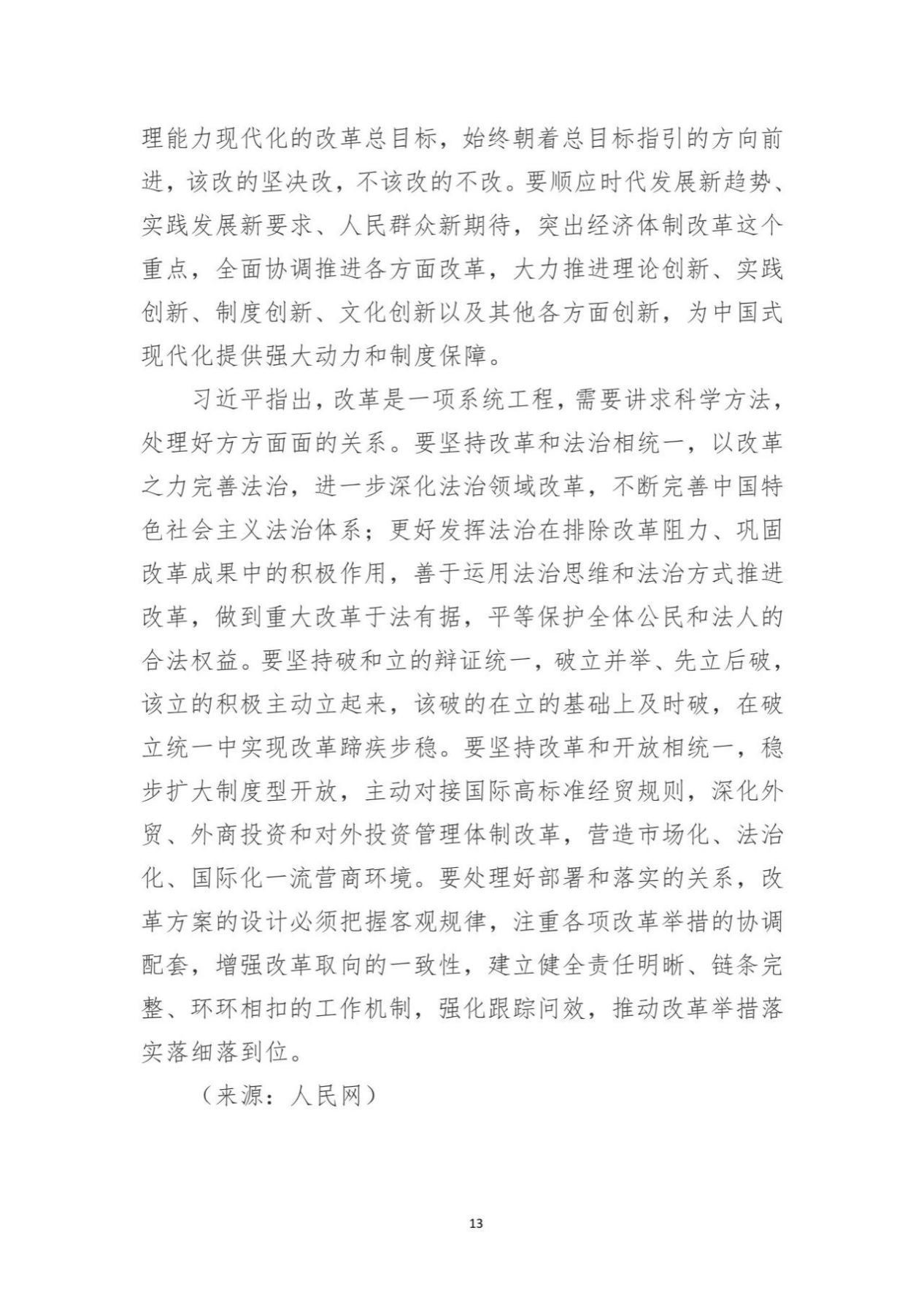 理能力现代化的改革总目标，始终朝着总目标指引的方向前进，该改的坚决改，不该改的不改。要顺应时代发展新趋势、实践发展新要求、人民群众新期待，突出经济体制改革这个重点，全面协调推进各方面改革，大力推进理论创新、实践创新、制度创新、文化创新以及其他各方面创新，为中国式现代化提供强大动力和制度保障。

习近平指出，改革是一项系统工程，需要讲求科学方法，处理好方方面面的关系。要坚持改革和法治相统一，以改革之力完善法治，进一步深化法治领域改革，不断完善中国特色社会主义法治体系；更好发挥法治在排除改革阻力、巩固改革成果中的积极作用，善于运用法治思维和法治方式推进改革，做到重大改革于法有据，平等保护全体公民和法人的合法权益。要坚持破和立的辩证统一，破立并举、先立后破，该立的积极主动立起来，该破的在立的基础上及时破，在破立统一中实现改革蹄疾步稳。要坚持改革和开放相统一，稳步扩大制度型开放，主动对接国际高标准经贸规则，深化外贸、外商投资和对外投资管理体制改革，营造市场化、法治化、国际化一流营商环境。要处理好部署和落实的关系，改革方案的设计必须把握客观规律，注重各项改革举措的协调配套，增强改革取向的一致性，建立健全责任明晰、链条完整、环环相扣的工作机制，强化跟踪问效，推动改革举措落实落细落到位。

（来源：人民网）

13